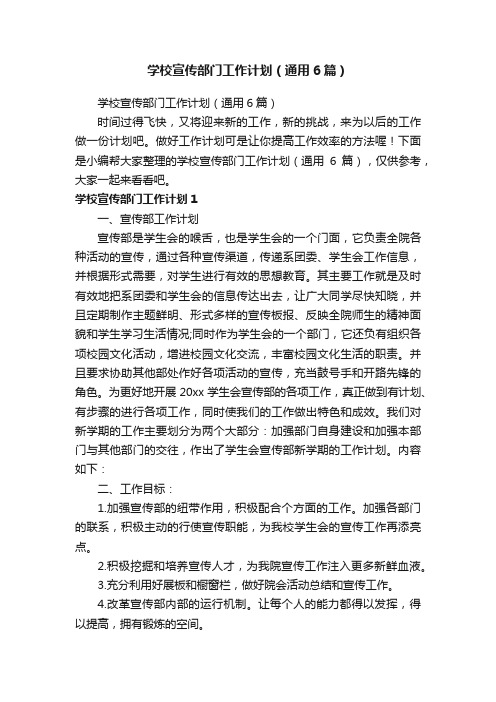 学校宣传部门工作计划（通用6篇）

学校宣传部门工作计划（通用6篇）

时间过得飞快，又将迎来新的工作，新的挑战，来为以后的工作做一份计划吧。做好工作计划可是让你提高工作效率的方法喔！下面是小编帮大家整理的学校宣传部门工作计划（通用 6 篇），仅供参考，大家一起来看看吧。

学校宣传部门工作计划1

一、宣传部工作计划

宣传部是学生会的喉舌，也是学生会的一个门面，它负责全院各种活动的宣传，通过各种宣传渠道，传递系团委、学生会工作信息，并根据形式需要，对学生进行有效的思想教育。其主要工作就是及时有效地把系团委和学生会的信息传达出去，让广大同学尽快知晓，并且定期制作主题鲜明、形式多样的宣传板报、反映全院师生的精神面貌和学生学习生活情况;同时作为学生会的一个部门，它还负有组织各项校园文化活动，增进校园文化交流，丰富校园文化生活的职责。并且要求协助其他部处作好各项活动的宣传，充当鼓号手和开路先锋的角色。为更好地开展 20xx 学生会宣传部的各项工作，真正做到有计划、有步骤的进行各项工作，同时使我们的工作做出特色和成效。我们对新学期的工作主要划分为两个大部分：加强部门自身建设和加强本部门与其他部门的交往，作出了学生会宣传部新学期的工作计划。内容如下：

二、工作目标：

1.加强宣传部的纽带作用，积极配合个方面的工作。加强各部门的联系，积极主动的行使宣传职能，为我校学生会的宣传工作再添亮点。

2.积极挖掘和培养宣传人才，为我院宣传工作注入更多新鲜血液。

3.充分利用好展板和橱窗栏，做好院会活动总结和宣传工作。

4.改革宣传部内部的运行机制。让每个人的能力都得以发挥，得以提高，拥有锻炼的空间。